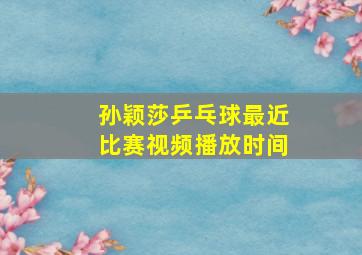 孙颖莎乒乓球最近比赛视频播放时间